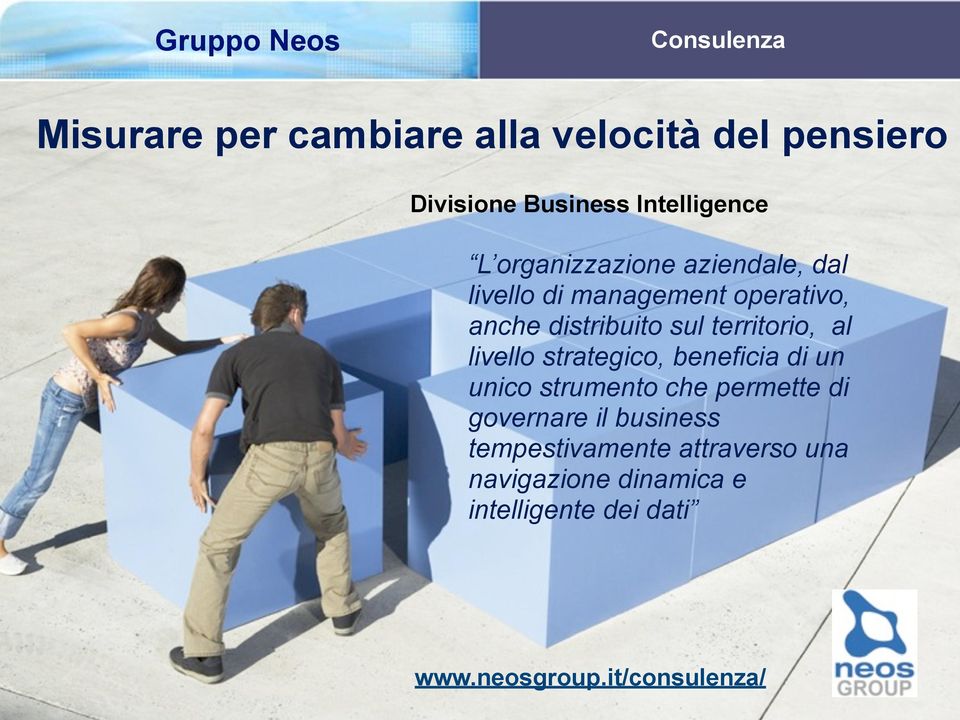 Gruppo Neos

Consulenza

Misurare per cambiare alla velocità del pensiero

Divisione Business Intelligence

“L’organizzazione aziendale, dal livello di management operativo, anche distribuito sul territorio, al livello strategico, beneficia di un unico strumento che permette di governare il business tempestivamente attraverso una navigazione dinamica e intelligente dei dati”

www.neosgroup.it/consulenza/

neos GROUP